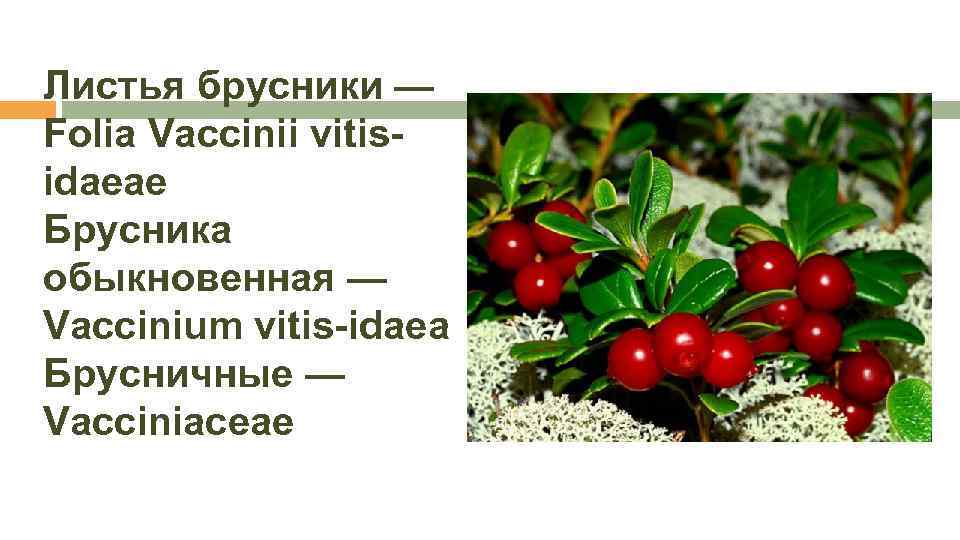 Листья брусники — Folia Vaccinii vitis-idaeae
Брусника обыкновенная — Vaccinium vitis-idaea
Брусничные — Vacciniaceae